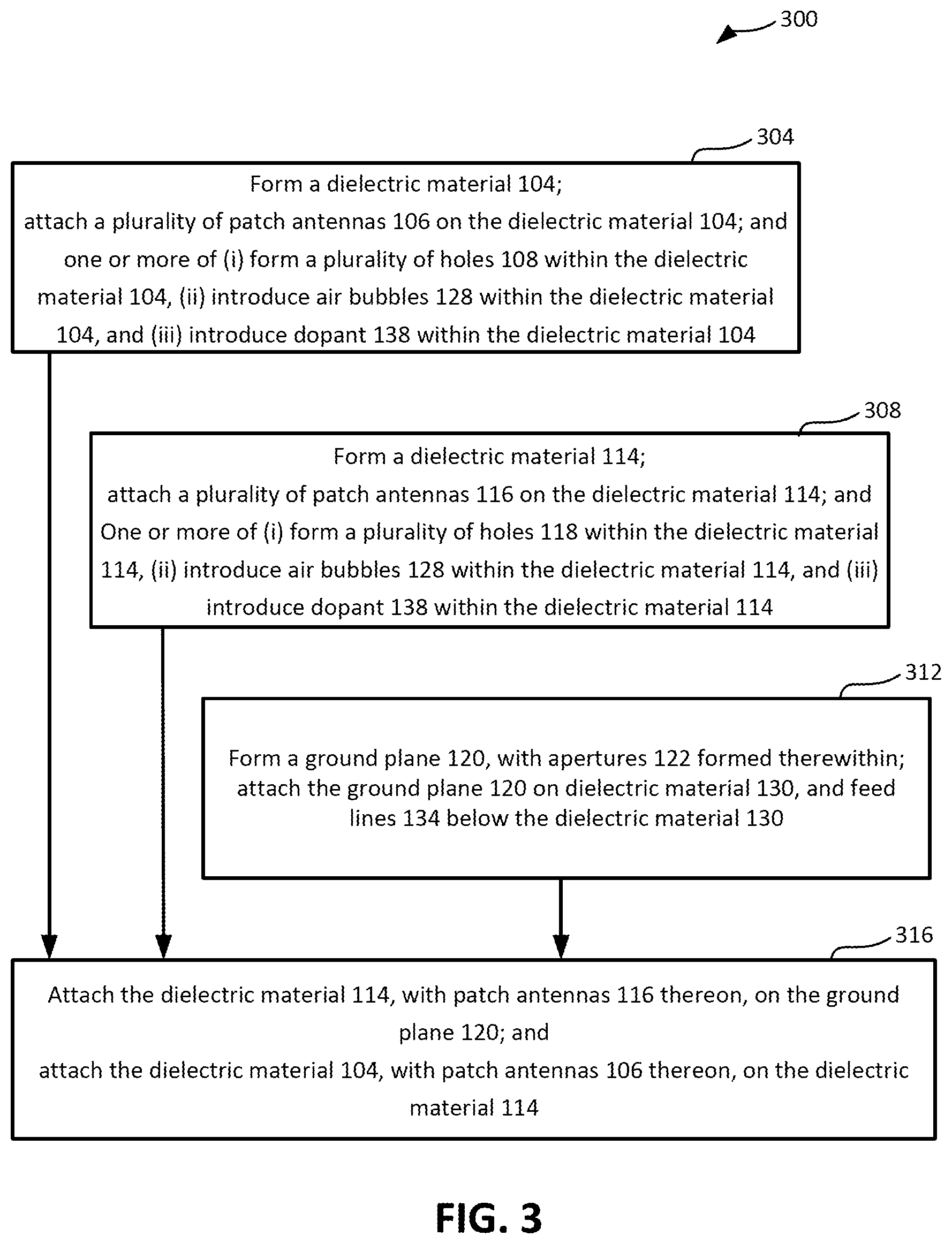 300

304

Form a dielectric material 104;
attach a plurality of patch antennas 106 on the dielectric material 104; and one or more of (i) form a plurality of holes 108 within the dielectric material 104, (ii) introduce air bubbles 128 within the dielectric material 104, and (iii) introduce dopant 138 within the dielectric material 104

308

Form a dielectric material 114;
attach a plurality of patch antennas 116 on the dielectric material 114; and One or more of (i) form a plurality of holes 118 within the dielectric material 114, (ii) introduce air bubbles 128 within the dielectric material 114, and (iii) introduce dopant 138 within the dielectric material 114

312

Form a ground plane 120, with apertures 122 formed therewithin; attach the ground plane 120 on dielectric material 130, and feed lines 134 below the dielectric material 130

316

Attach the dielectric material 114, with patch antennas 116 thereon, on the ground plane 120; and
attach the dielectric material 104, with patch antennas 106 thereon, on the dielectric material 114

FIG. 3